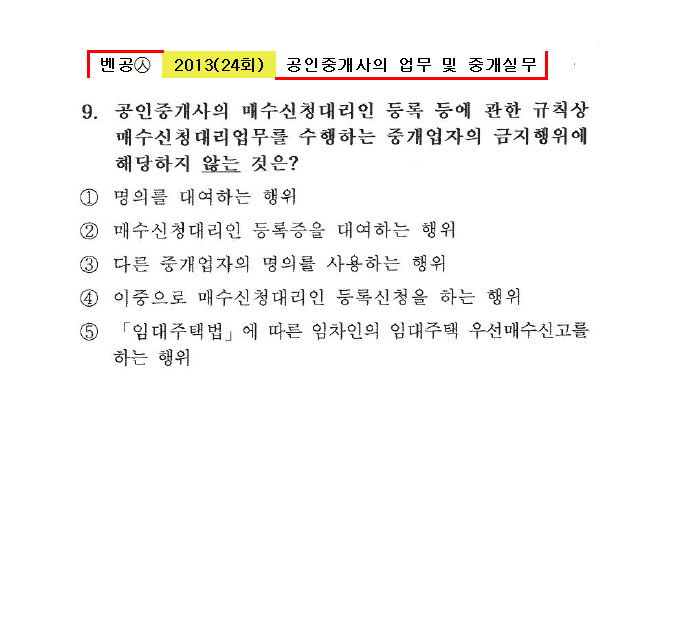 벤공㉦ 2013(24회) 공인중개사의 업무 및 중개실무

9. 공인중개사의 매수신청대리인 등록 등에 관한 규칙상 매수신청대리업무를 수행하는 중개업자의 금지행위에 해당하지 않는 것은?

① 명의를 대여하는 행위

② 매수신청대리인 등록증을 대여하는 행위

③ 다른 중개업자의 명의를 사용하는 행위

④ 이중으로 매수신청대리인 등록신청을 하는 행위

⑤ 「임대주택법」에 따른 임차인의 임대주택 우선매수신고를 하는 행위